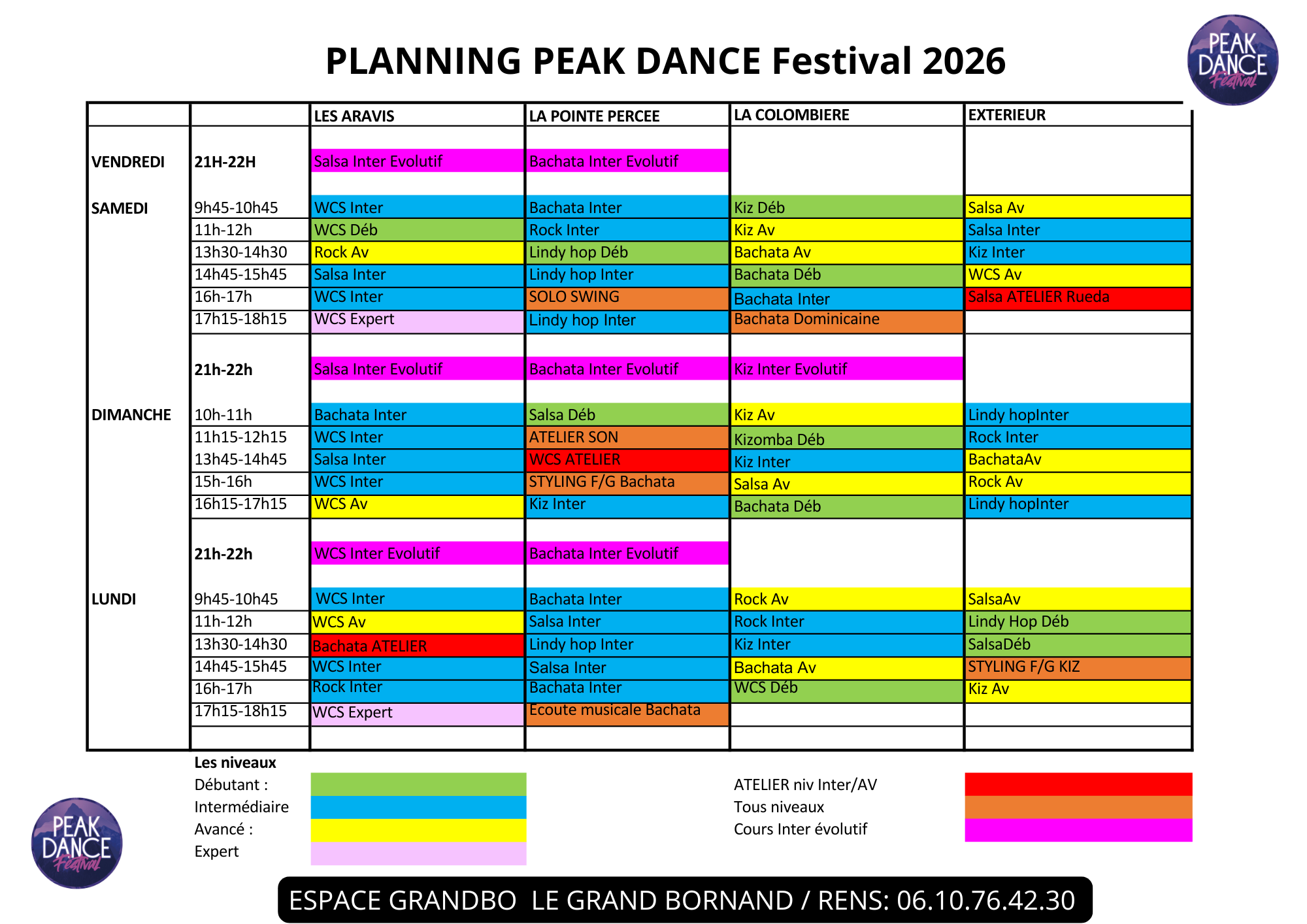 PLANNING PEAK DANCE Festival 2026

PEAK DANCE Festival

| | | LES ARAVIS | LA POINTE PERCEE | LA COLOMBIERE | EXTERIEUR |
|---|---|---|---|---|---|
| VENDREDI | 21H-22H | Salsa Inter Evolutif | Bachata Inter Evolutif | | |
| SAMEDI | 9h45-10h45 | WCS Inter | Bachata Inter | Kiz Déb | Salsa Av |
| | 11h-12h | WCS Déb | Rock Inter | Kiz Av | Salsa Inter |
| | 13h30-14h30 | Rock Av | Lindy hop Déb | Bachata Av | Kiz Inter |
| | 14h45-15h45 | Salsa Inter | Lindy hop Inter | Bachata Déb | WCS Av |
| | 16h-17h | WCS Inter | SOLO SWING | Bachata Inter | Salsa ATELIER Rueda |
| | 17h15-18h15 | WCS Expert | Lindy hop Inter | Bachata Dominicaine | |
| | 21h-22h | Salsa Inter Evolutif | Bachata Inter Evolutif | Kiz Inter Evolutif | |
| DIMANCHE | 10h-11h | Bachata Inter | Salsa Déb | Kiz Av | Lindy hopInter |
| | 11h15-12h15 | WCS Inter | ATELIER SON | Kizomba Déb | Rock Inter |
| | 13h45-14h45 | Salsa Inter | WCS ATELIER | Kiz Inter | BachataAv |
| | 15h-16h | WCS Inter | STYLING F/G Bachata | Salsa Av | Rock Av |
| | 16h15-17h15 | WCS Av | Kiz Inter | Bachata Déb | Lindy hopInter |
| | 21h-22h | WCS Inter Evolutif | Bachata Inter Evolutif | | |
| LUNDI | 9h45-10h45 | WCS Inter | Bachata Inter | Rock Av | SalsaAv |
| | 11h-12h | WCS Av | Salsa Inter | Rock Inter | Lindy Hop Déb |
| | 13h30-14h30 | Bachata ATELIER | Lindy hop Inter | Kiz Inter | SalsaDéb |
| | 14h45-15h45 | WCS Inter | Salsa Inter | Bachata Av | STYLING F/G KIZ |
| | 16h-17h | Rock Inter | Bachata Inter | WCS Déb | Kiz Av |
| | 17h15-18h15 | WCS Expert | Ecoute musicale Bachata | | |

Les niveaux
Débutant :
Intermédiaire
Avancé :
Expert

ATELIER niv Inter/AV
Tous niveaux
Cours Inter évolutif

PEAK DANCE Festival

ESPACE GRANDBO LE GRAND BORNAND / RENS: 06.10.76.42.30